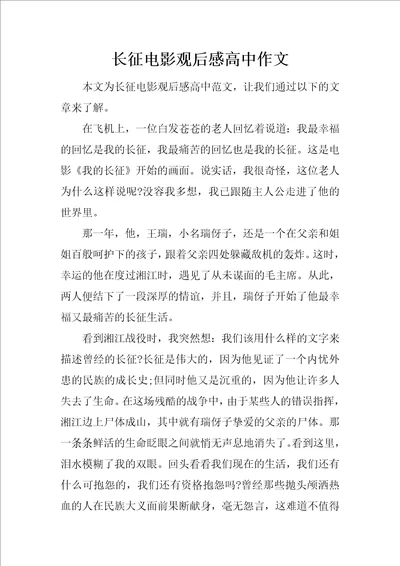 长征电影观后感高中作文

本文为长征电影观后感高中范文，让我们通过以下的文章来了解。

在飞机上，一位白发苍苍的老人回忆着说道：我最幸福的回忆是我的长征，我最痛苦的回忆也是我的长征。这是电影《我的长征》开始的画面。说实话，我很奇怪，这位老人为什么这样说呢?没容我多想，我已跟随主人公走进了他的世界里。

那一年，他，王瑞，小名瑞伢子，还是一个在父亲和姐姐百般呵护下的孩子，跟着父亲四处躲藏敌机的轰炸。这时，幸运的他在度过湘江时，遇见了从未谋面的毛主席。从此，两人便结下了一段深厚的情谊，并且，瑞伢子开始了他最幸福又最痛苦的长征生活。

看到湘江战役时，我突然想：我们该用什么样的文字来描述曾经的长征?长征是伟大的，因为他见证了一个内忧外患的民族的成长史;但同时他又是沉重的，因为他让许多人失去了生命。在这场残酷的战争中，由于某些人的错误指挥，湘江边上尸体成山，其中就有瑞伢子挚爱的父亲的尸体。那一条条鲜活的生命眨眼之间就悄无声息地消失了。看到这里，泪水模糊了我的双眼。回头看看我们现在的生活，我们还有什么可抱怨的，我们还有资格抱怨吗?曾经那些抛头颅洒热血的人在民族大义面前果断献身，毫无怨言，这难道不值得